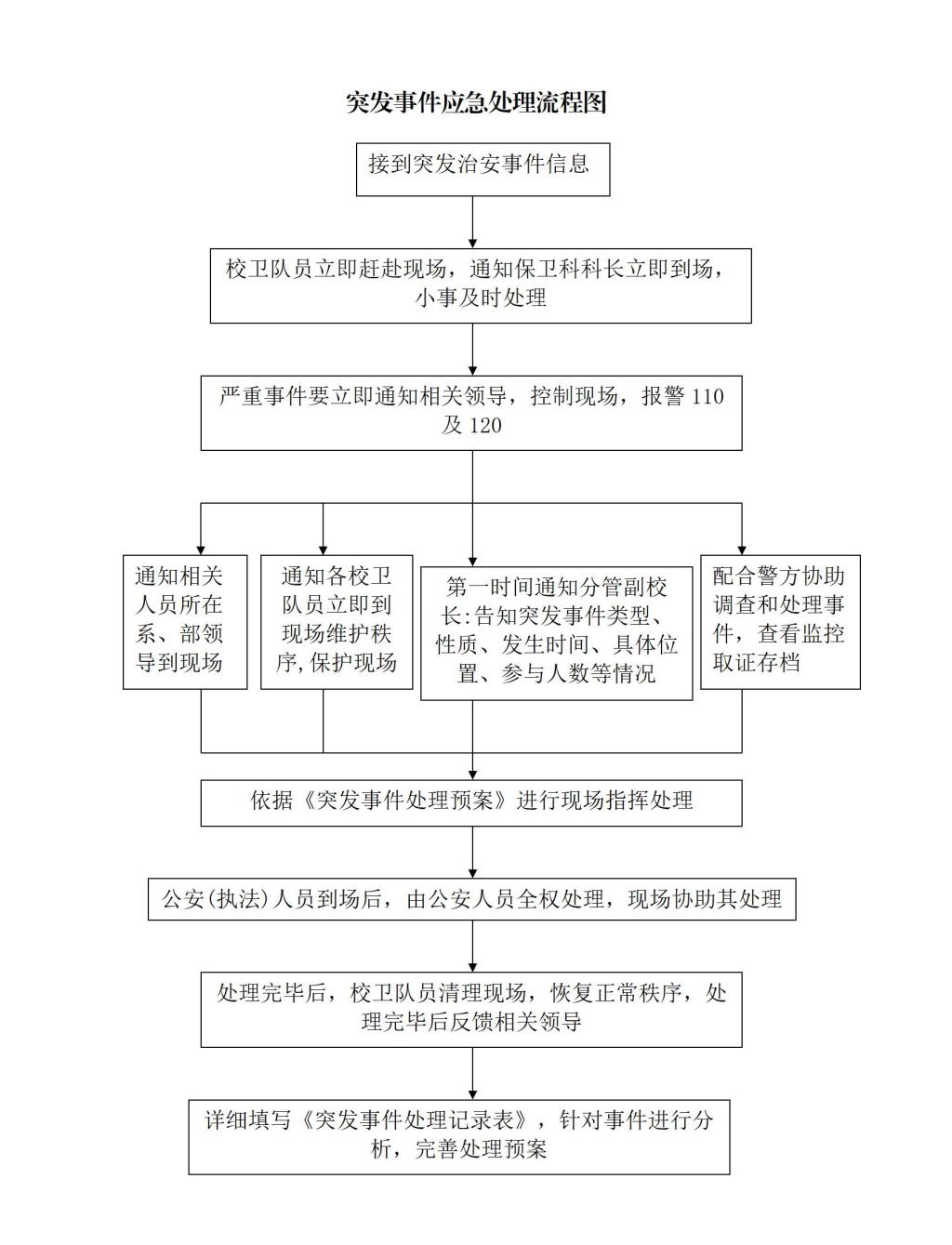 突发事件应急处理流程图

接到突发治安事件信息

校卫队员立即赶赴现场，通知保卫科科长立即到场，小事及时处理

严重事件要立即通知相关领导，控制现场，报警 110 及 120

通知相关人员所在系、部领导到现场

通知各校卫队员立即到现场维护秩序,保护现场

第一时间通知分管副校长:告知突发事件类型、性质、发生时间、具体位置、参与人数等情况

配合警方协助调查和处理事件，查看监控取证存档

依据《突发事件处理预案》进行现场指挥处理

公安(执法)人员到场后，由公安人员全权处理，现场协助其处理

处理完毕后，校卫队员清理现场，恢复正常秩序，处理完毕后反馈相关领导

详细填写《突发事件处理记录表》，针对事件进行分析，完善处理预案